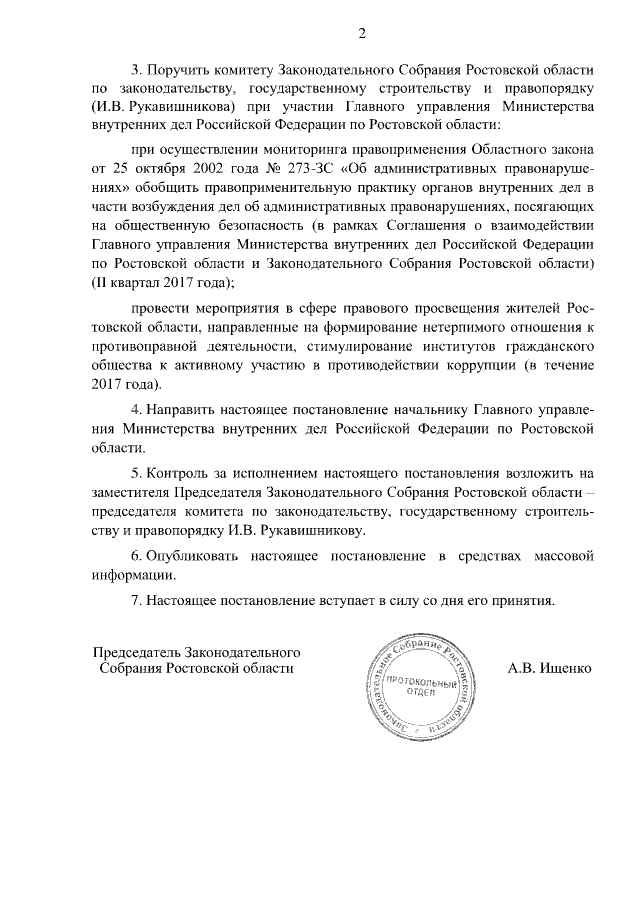 2

3. Поручить комитету Законодательного Собрания Ростовской области по законодательству, государственному строительству и правопорядку (И.В. Рукавишникова) при участии Главного управления Министерства внутренних дел Российской Федерации по Ростовской области:

при осуществлении мониторинга правоприменения Областного закона от 25 октября 2002 года № 273-ЗС «Об административных правонарушениях» обобщить правоприменительную практику органов внутренних дел в части возбуждения дел об административных правонарушениях, посягающих на общественную безопасность (в рамках Соглашения о взаимодействии Главного управления Министерства внутренних дел Российской Федерации по Ростовской области и Законодательного Собрания Ростовской области) (II квартал 2017 года);

провести мероприятия в сфере правового просвещения жителей Ростовской области, направленные на формирование нетерпимого отношения к противоправной деятельности, стимулирование институтов гражданского общества к активному участию в противодействии коррупции (в течение 2017 года).

4. Направить настоящее постановление начальнику Главного управления Министерства внутренних дел Российской Федерации по Ростовской области.

5. Контроль за исполнением настоящего постановления возложить на заместителя Председателя Законодательного Собрания Ростовской области – председателя комитета по законодательству, государственному строительству и правопорядку И.В. Рукавишникову.

6. Опубликовать настоящее постановление в средствах массовой информации.

7. Настоящее постановление вступает в силу со дня его принятия.

Председатель Законодательного Собрания Ростовской области

Законодательное Собрание Ростовской области
ПРОТОКОЛЬНЫЙ ОТДЕЛ

А.В. Ищенко